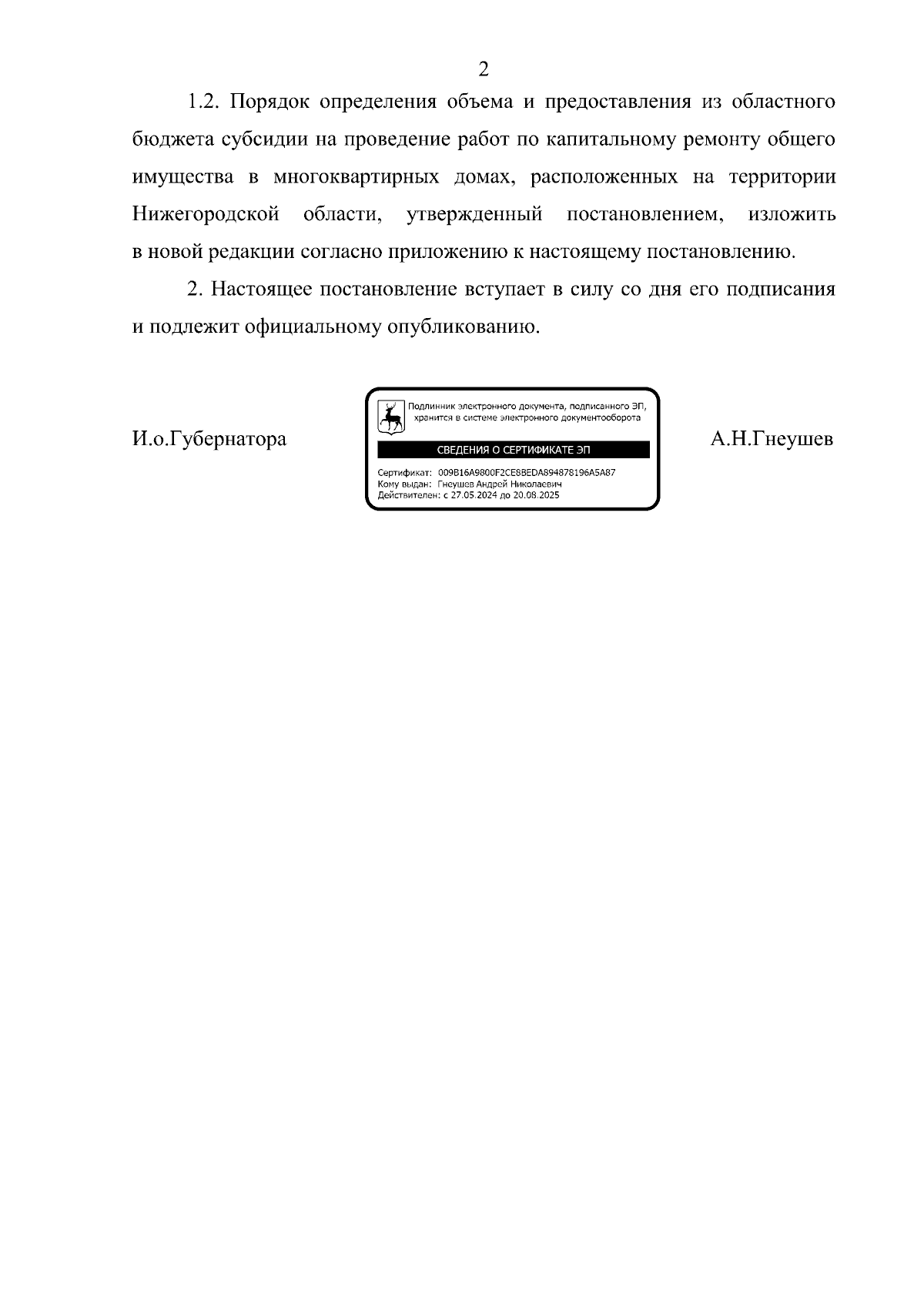 2

1.2. Порядок определения объема и предоставления из областного бюджета субсидии на проведение работ по капитальному ремонту общего имущества в многоквартирных домах, расположенных на территории Нижегородской области, утвержденный постановлением, изложить в новой редакции согласно приложению к настоящему постановлению.

2. Настоящее постановление вступает в силу со дня его подписания и подлежит официальному опубликованию.

И.о.Губернатора

Подлинник электронного документа, подписанного ЭП, хранится в системе электронного документооборота

СВЕДЕНИЯ О СЕРТИФИКАТЕ ЭП

Сертификат: 009B16A9800F2CE8BEDA894878196A5A87
Кому выдан: Гнеушев Андрей Николаевич
Действителен: с 27.05.2024 до 20.08.2025

А.Н.Гнеушев